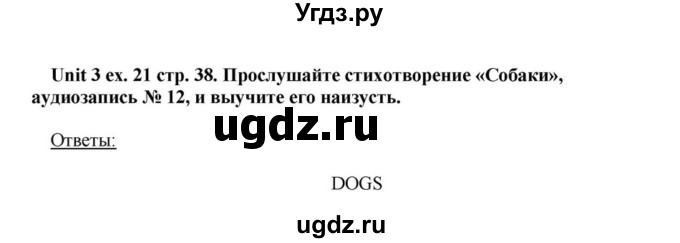 Угдз.ру

Unit 3 ex. 21 стр. 38. Прослушайте стихотворение «Собаки», аудиозапись № 12, и выучите его наизусть.

ugdz.ru

Ответы:

DOGS

ugdz.ru